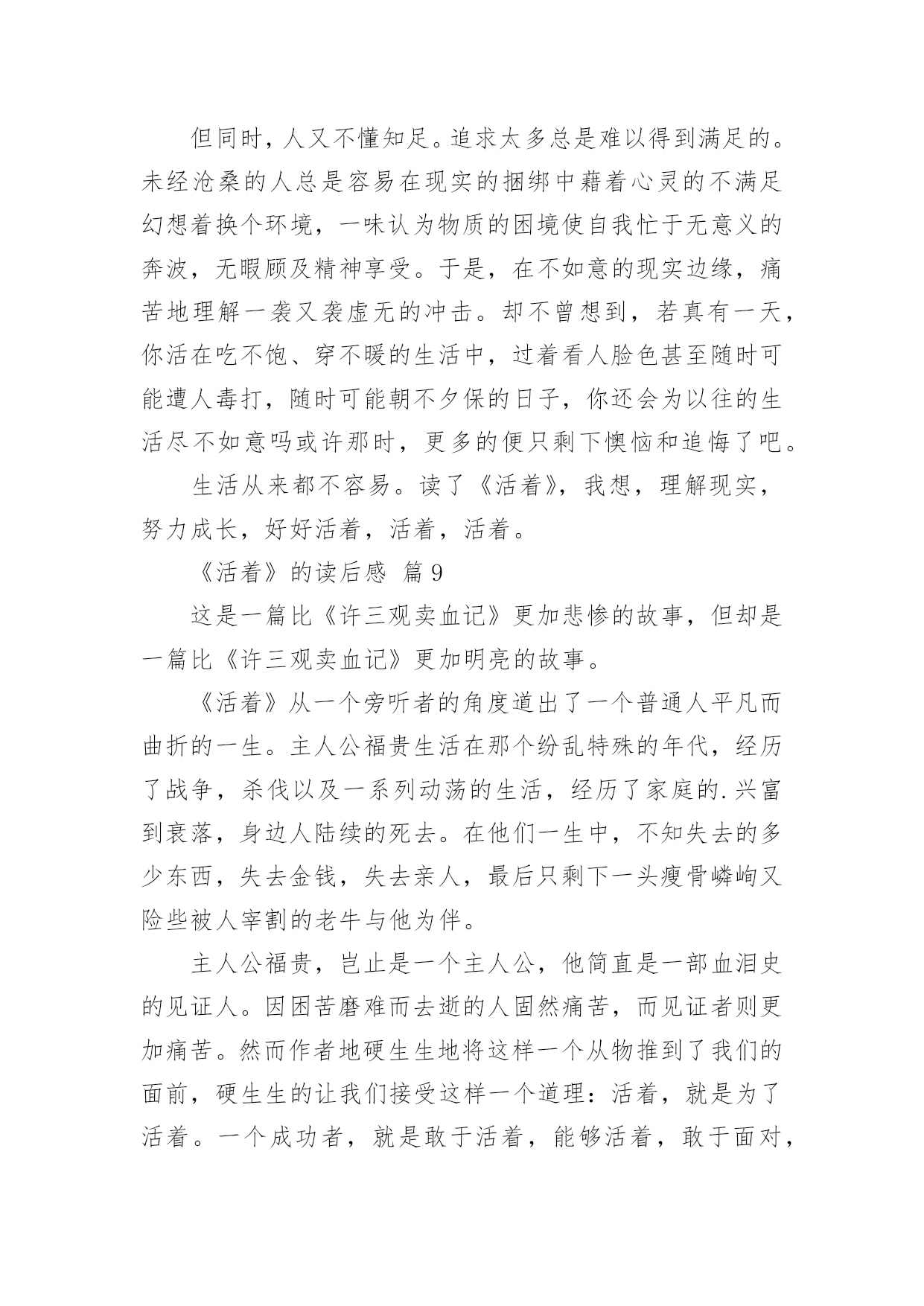 但同时，人又不懂知足。追求太多总是难以得到满足的。未经沧桑的人总是容易在现实的捆绑中藉着心灵的不满足幻想着换个环境，一味认为物质的困境使自我忙于无意义的奔波，无暇顾及精神享受。于是，在不如意的现实边缘，痛苦地理解一袭又袭虚无的冲击。却不曾想到，若真有一天，你活在吃不饱、穿不暖的生活中，过着看人脸色甚至随时可能遭人毒打，随时可能朝不夕保的日子，你还会为以往的生活尽不如意吗或许那时，更多的便只剩下懊恼和追悔了吧。

生活从来都不容易。读了《活着》，我想，理解现实，努力成长，好好活着，活着，活着。

《活着》的读后感 篇9

这是一篇比《许三观卖血记》更加悲惨的故事，但却是一篇比《许三观卖血记》更加明亮的故事。

《活着》从一个旁听者的角度道出了一个普通人平凡而曲折的一生。主人公福贵生活在那个纷乱特殊的年代，经历了战争，杀伐以及一系列动荡的生活，经历了家庭的.兴富到衰落，身边人陆续的死去。在他们一生中，不知失去的多少东西，失去金钱，失去亲人，最后只剩下一头瘦骨嶙峋又险些被人宰割的老牛与他为伴。

主人公福贵，岂止是一个主人公，他简直是一部血泪史的见证人。因困苦磨难而去逝的人固然痛苦，而见证者则更加痛苦。然而作者地硬生生地将这样一个从物推到了我们的面前，硬生生的让我们接受这样一个道理：活着，就是为了活着。一个成功者，就是敢于活着，能够活着，敢于面对，